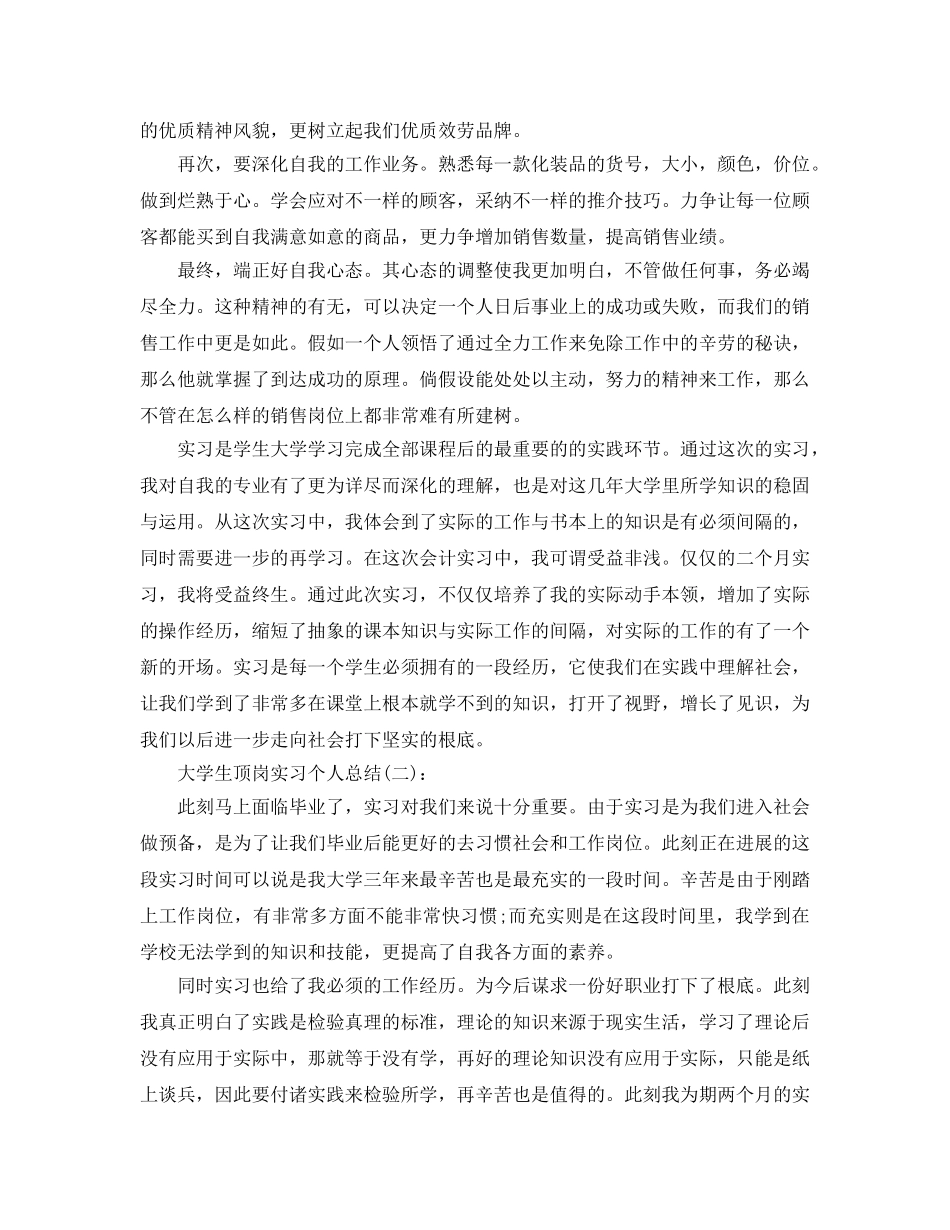 的优质精神风貌，更树立起我们优质效劳品牌。

再次，要深化自我的工作业务。熟悉每一款化装品的货号，大小，颜色，价位。做到烂熟于心。学会应对不一样的顾客，采纳不一样的推介技巧。力争让每一位顾客都能买到自我满意如意的商品，更力争增加销售数量，提高销售业绩。

最终，端正好自我心态。其心态的调整使我更加明白，不管做任何事，务必竭尽全力。这种精神的有无，可以决定一个人日后事业上的成功或失败，而我们的销售工作中更是如此。假如一个人领悟了通过全力工作来免除工作中的辛劳的秘诀，那么他就掌握了到达成功的原理。倘假设能处处以主动，努力的精神来工作，那么不管在怎么样的销售岗位上都非常难有所建树。

实习是学生大学学习完成全部课程后的最重要的的实践环节。通过这次的实习，我对自我的专业有了更为详尽而深化的理解，也是对这几年大学里所学知识的稳固与运用。从这次实习中，我体会到了实际的工作与书本上的知识是有必须间隔的，同时需要进一步的再学习。在这次会计实习中，我可谓受益非浅。仅仅的二个月实习，我将受益终生。通过此次实习，不仅仅培养了我的实际动手本领，增加了实际的操作经历，缩短了抽象的课本知识与实际工作的间隔，对实际的工作的有了一个新的开场。实习是每一个学生必须拥有的一段经历，它使我们在实践中理解社会，让我们学到了非常多在课堂上根本就学不到的知识，打开了视野，增长了见识，为我们以后进一步走向社会打下坚实的根底。

大学生顶岗实习个人总结(二)：

此刻马上面临毕业了，实习对我们来说十分重要。由于实习是为我们进入社会做预备，是为了让我们毕业后能更好的去习惯社会和工作岗位。此刻正在进展的这段实习时间可以说是我大学三年来最辛苦也是最充实的一段时间。辛苦是由于刚踏上工作岗位，有非常多方面不能非常快习惯;而充实则是在这段时间里，我学到在学校无法学到的知识和技能，更提高了自我各方面的素养。

同时实习也给了我必须的工作经历。为今后谋求一份好职业打下了根底。此刻我真正明白了实践是检验真理的标准，理论的知识来源于现实生活，学习了理论后没有应用于实际中，那就等于没有学，再好的理论知识没有应用于实际，只能是纸上谈兵，因此要付诸实践来检验所学，再辛苦也是值得的。此刻我为期两个月的实